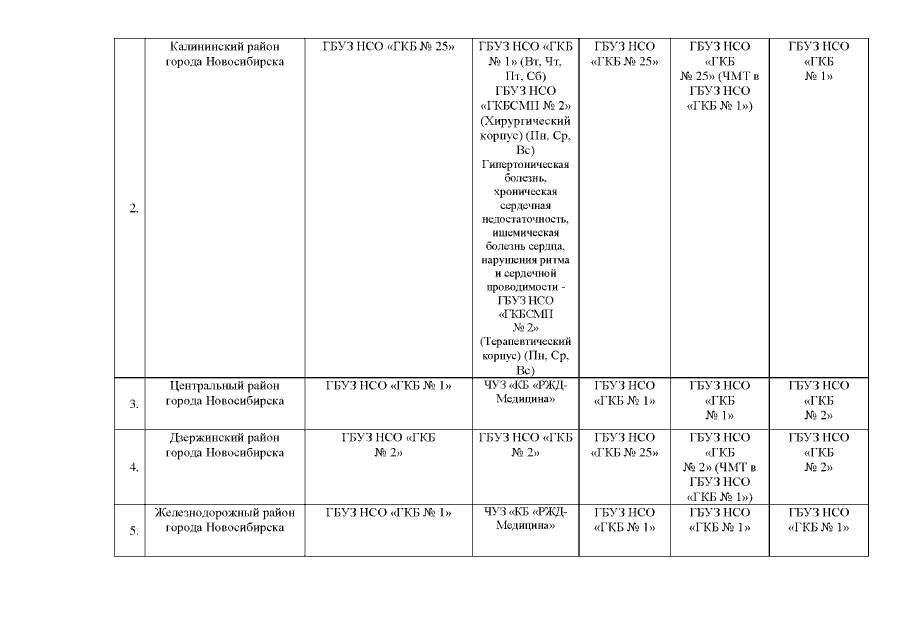 | | | | | | | |
|---|---|---|---|---|---|---|
| 2. | Калининский район города Новосибирска | ГБУЗ НСО «ГКБ № 25» | ГБУЗ НСО «ГКБ № 1» (Вт, Чт, Пт, Сб) ГБУЗ НСО «ГКБСМП № 2» (Хирургический корпус) (Пн, Ср, Вс) Гипертоническая болезнь, хроническая сердечная недостаточность, ишемическая болезнь сердца, нарушения ритма и сердечной проводимости - ГБУЗ НСО «ГКБСМП № 2» (Терапевтический корпус) (Пн, Ср, Вс) | ГБУЗ НСО «ГКБ № 25» | ГБУЗ НСО «ГКБ № 25» (ЧМТ в ГБУЗ НСО «ГКБ № 1») | ГБУЗ НСО «ГКБ № 1» |
| 3. | Центральный район города Новосибирска | ГБУЗ НСО «ГКБ № 1» | ЧУЗ «КБ «РЖД-Медицина» | ГБУЗ НСО «ГКБ № 1» | ГБУЗ НСО «ГКБ № 1» | ГБУЗ НСО «ГКБ № 2» |
| 4. | Дзержинский район города Новосибирска | ГБУЗ НСО «ГКБ № 2» | ГБУЗ НСО «ГКБ № 2» | ГБУЗ НСО «ГКБ № 25» | ГБУЗ НСО «ГКБ № 2» (ЧМТ в ГБУЗ НСО «ГКБ № 1») | ГБУЗ НСО «ГКБ № 2» |
| 5. | Железнодорожный район города Новосибирска | ГБУЗ НСО «ГКБ № 1» | ЧУЗ «КБ «РЖД-Медицина» | ГБУЗ НСО «ГКБ № 1» | ГБУЗ НСО «ГКБ № 1» | ГБУЗ НСО «ГКБ № 1» |